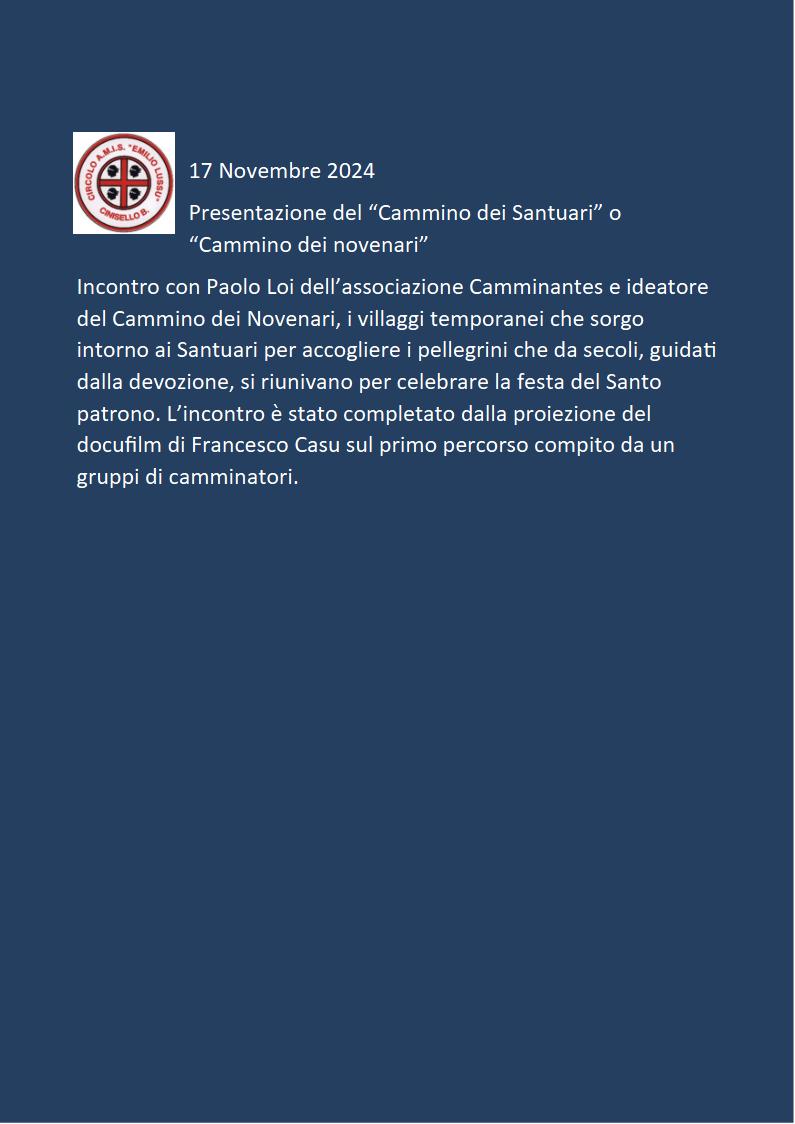 CIRCOLO A.M.I.S. "EMILIO LUSSU" CINISELLO B.

17 Novembre 2024

Presentazione del “Cammino dei Santuari” o “Cammino dei novenari”

Incontro con Paolo Loi dell’associazione Camminantes e ideatore del Cammino dei Novenari, i villaggi temporanei che sorgo intorno ai Santuari per accogliere i pellegrini che da secoli, guidati dalla devozione, si riunivano per celebrare la festa del Santo patrono. L’incontro è stato completato dalla proiezione del docufilm di Francesco Casu sul primo percorso compito da un gruppi di camminatori.